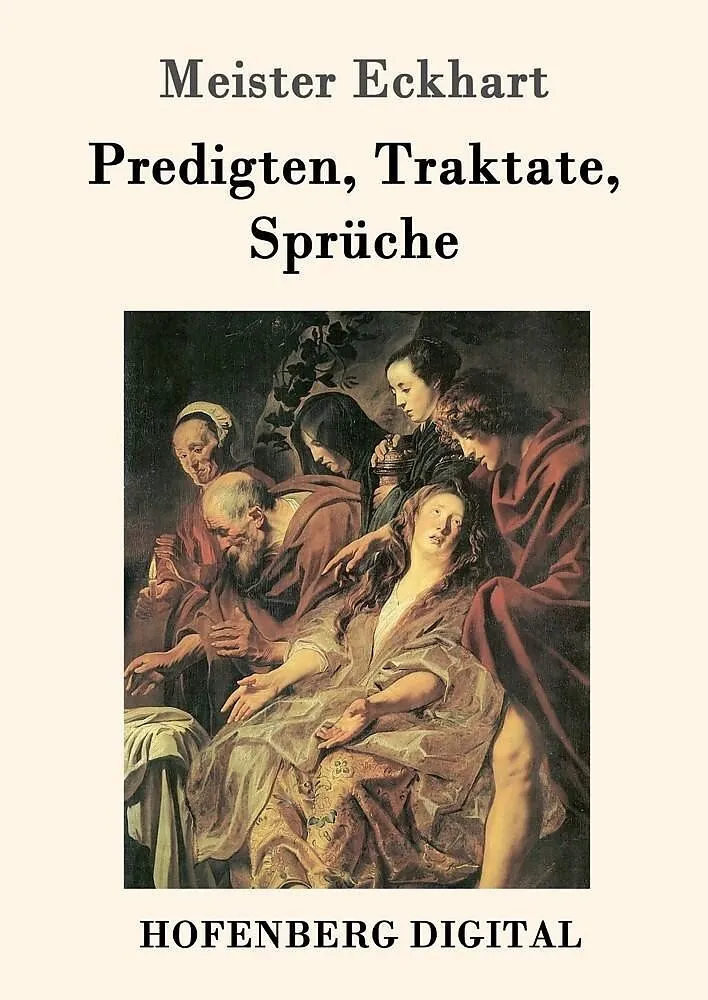 Meister Eckhart

Predigten, Traktate, Sprüche

HOFENBERG DIGITAL